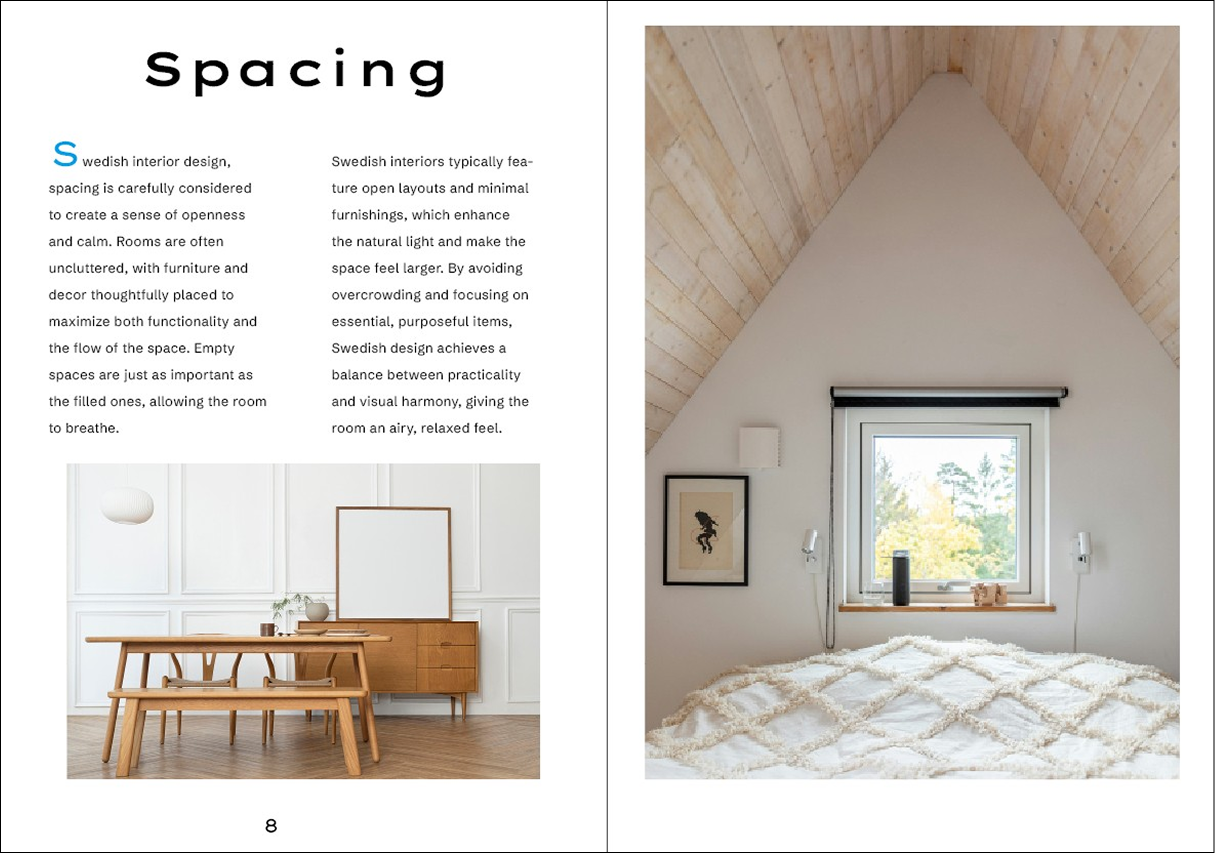 Spacing

Swedish interior design, spacing is carefully considered to create a sense of openness and calm. Rooms are often uncluttered, with furniture and decor thoughtfully placed to maximize both functionality and the flow of the space. Empty spaces are just as important as the filled ones, allowing the room to breathe.

Swedish interiors typically feature open layouts and minimal furnishings, which enhance the natural light and make the space feel larger. By avoiding overcrowding and focusing on essential, purposeful items, Swedish design achieves a balance between practicality and visual harmony, giving the room an airy, relaxed feel.

8